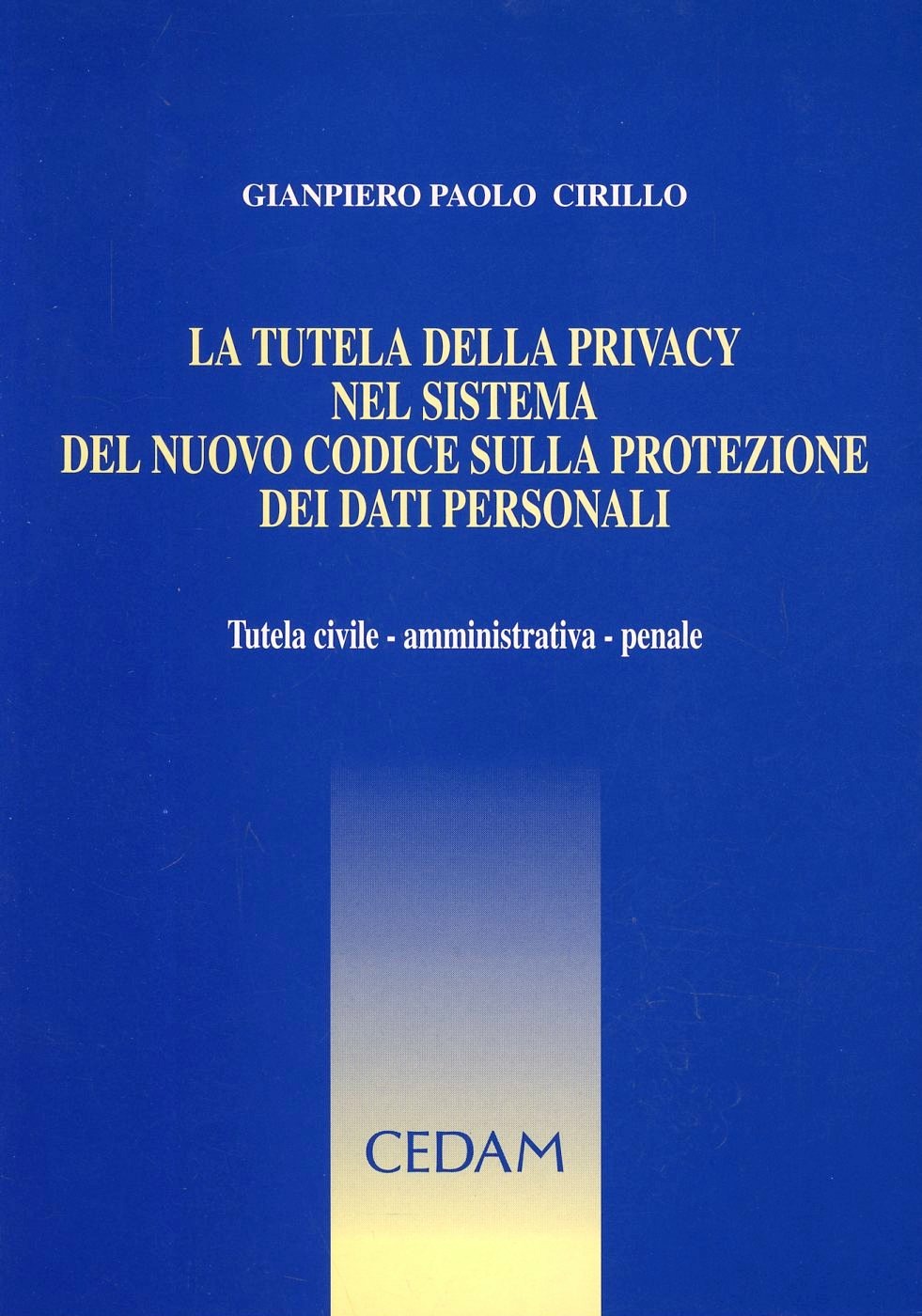 GIANPIERO PAOLO CIRILLO

LA TUTELA DELLA PRIVACY
NEL SISTEMA
DEL NUOVO CODICE SULLA PROTEZIONE
DEI DATI PERSONALI

Tutela civile - amministrativa - penale

CEDAM